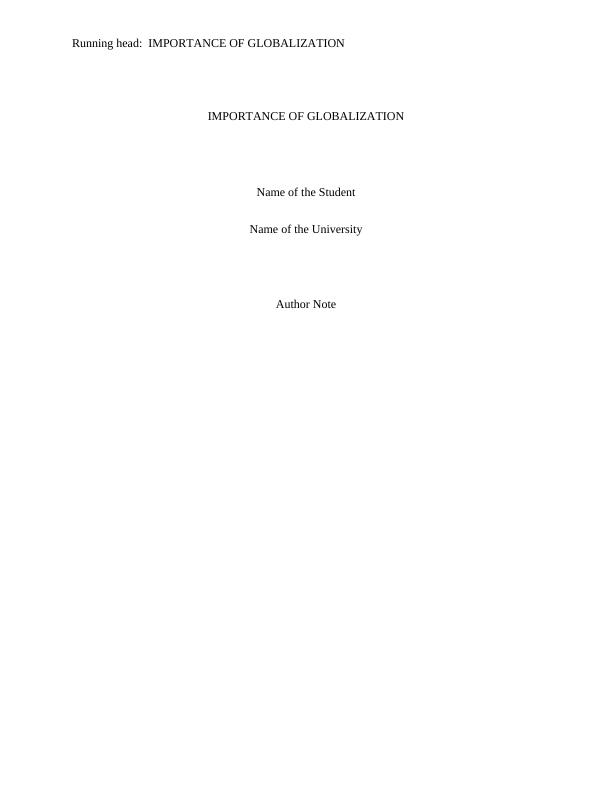 Running head: IMPORTANCE OF GLOBALIZATION

IMPORTANCE OF GLOBALIZATION

Name of the Student

Name of the University

Author Note